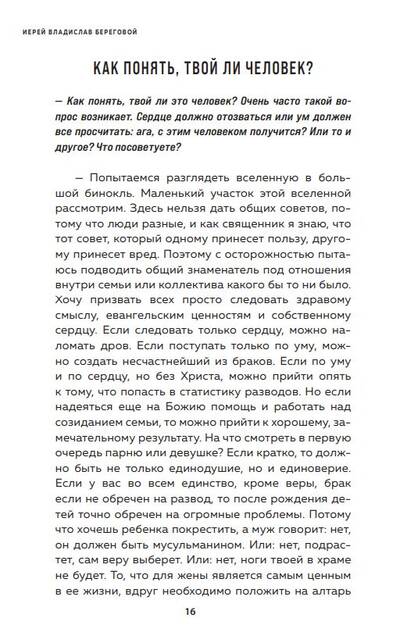 ИЕРЕЙ ВЛАДИСЛАВ БЕРЕГОВОЙ

КАК ПОНЯТЬ, ТВОЙ ЛИ ЧЕЛОВЕК?

— Как понять, твой ли это человек? Очень часто такой вопрос возникает. Сердце должно отозваться или ум должен все просчитать: ага, с этим человеком получится? Или то и другое? Что посоветуете?

— Попытаемся разглядеть вселенную в большой бинокль. Маленький участок этой вселенной рассмотрим. Здесь нельзя дать общих советов, потому что люди разные, и как священник я знаю, что тот совет, который одному принесет пользу, другому принесет вред. Поэтому с осторожностью пытаюсь подводить общий знаменатель под отношения внутри семьи или коллектива какого бы то ни было. Хочу призвать всех просто следовать здравому смыслу, евангельским ценностям и собственному сердцу. Если следовать только сердцу, можно наломать дров. Если поступать только по уму, можно создать несчастнейший из браков. Если по уму и по сердцу, но без Христа, можно прийти опять к тому, что попасть в статистику разводов. Но если надеяться еще на Божию помощь и работать над созиданием семьи, то можно прийти к хорошему, замечательному результату. На что смотреть в первую очередь парню или девушке? Если кратко, то должно быть не только единодушие, но и единоверие. Если у вас во всем единство, кроме веры, брак если не обречен на развод, то после рождения детей точно обречен на огромные проблемы. Потому что хочешь ребенка покрестить, а муж говорит: нет, он должен быть мусульманином. Или: нет, подрастет, сам веру выберет. Или: нет, ноги твоей в храме не будет. То, что для жены является самым ценным в ее жизни, вдруг необходимо положить на алтарь

16